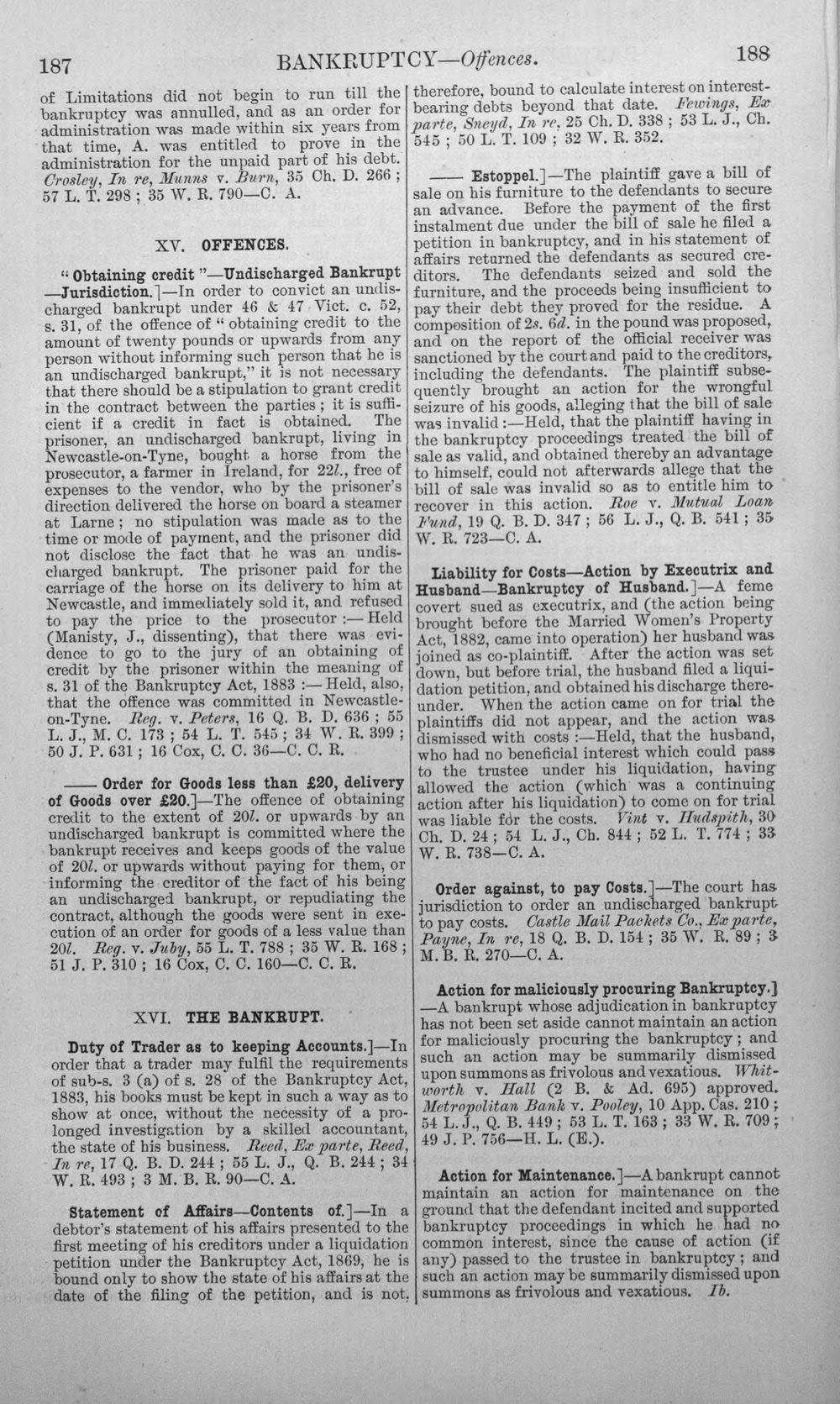 187 BANKRUPTCY—Offences. 188

of Limitations did not begin to run till the bankruptcy was annulled, and as an order for administration was made within six years from that time, A. was entitled to prove in the administration for the unpaid part of his debt. Crosley, In re, Munns v. Burn, 35 Ch. D. 266; 57 L. T. 298; 35 W. R. 790—C. A.

XV. OFFENCES.

"Obtaining credit"—Undischarged Bankrupt—Jurisdiction.]—In order to convict an undischarged bankrupt under 46 & 47 Vict. c. 52, s. 31, of the offence of "obtaining credit to the amount of twenty pounds or upwards from any person without informing such person that he is an undischarged bankrupt," it is not necessary that there should be a stipulation to grant credit in the contract between the parties; it is sufficient if a credit in fact is obtained. The prisoner, an undischarged bankrupt, living in Newcastle-on-Tyne, bought a horse from the prosecutor, a farmer in Ireland, for 22l., free of expenses to the vendor, who by the prisoner's direction delivered the horse on board a steamer at Larne; no stipulation was made as to the time or mode of payment, and the prisoner did not disclose the fact that he was an undischarged bankrupt. The prisoner paid for the carriage of the horse on its delivery to him at Newcastle, and immediately sold it, and refused to pay the price to the prosecutor:—Held (Manisty, J., dissenting), that there was evidence to go to the jury of an obtaining of credit by the prisoner within the meaning of s. 31 of the Bankruptcy Act, 1883:—Held, also, that the offence was committed in Newcastle-on-Tyne. Reg. v. Peters, 16 Q. B. D. 636; 55 L. J., M. C. 173; 54 L. T. 545; 34 W. R. 399; 50 J. P. 631; 16 Cox, C. C. 36—C. C. R.

—— Order for Goods less than £20, delivery of Goods over £20.]—The offence of obtaining credit to the extent of 20l. or upwards by an undischarged bankrupt is committed where the bankrupt receives and keeps goods of the value of 20l. or upwards without paying for them, or informing the creditor of the fact of his being an undischarged bankrupt, or repudiating the contract, although the goods were sent in execution of an order for goods of a less value than 20l. Reg. v. Juby, 55 L. T. 788; 35 W. R. 168; 51 J. P. 310; 16 Cox, C. C. 160—C. C. R.

XVI. THE BANKRUPT.

Duty of Trader as to keeping Accounts.]—In order that a trader may fulfil the requirements of sub-s. 3 (a) of s. 28 of the Bankruptcy Act, 1883, his books must be kept in such a way as to show at once, without the necessity of a prolonged investigation by a skilled accountant, the state of his business. Reed, Ex parte, Reed, In re, 17 Q. B. D. 244; 55 L. J., Q. B. 244; 34 W. R. 493; 3 M. B. R. 90—C. A.

Statement of Affairs—Contents of.]—In a debtor's statement of his affairs presented to the first meeting of his creditors under a liquidation petition under the Bankruptcy Act, 1869, he is bound only to show the state of his affairs at the date of the filing of the petition, and is not, therefore, bound to calculate interest on interest-bearing debts beyond that date. Fewings, Ex parte, Sneyd, In re, 25 Ch. D. 338; 53 L. J., Ch. 545; 50 L. T. 109; 32 W. R. 352.

—— Estoppel.]—The plaintiff gave a bill of sale on his furniture to the defendants to secure an advance. Before the payment of the first instalment due under the bill of sale he filed a petition in bankruptcy, and in his statement of affairs returned the defendants as secured creditors. The defendants seized and sold the furniture, and the proceeds being insufficient to pay their debt they proved for the residue. A composition of 2s. 6d. in the pound was proposed, and on the report of the official receiver was sanctioned by the court and paid to the creditors, including the defendants. The plaintiff subsequently brought an action for the wrongful seizure of his goods, alleging that the bill of sale was invalid:—Held, that the plaintiff having in the bankruptcy proceedings treated the bill of sale as valid, and obtained thereby an advantage to himself, could not afterwards allege that the bill of sale was invalid so as to entitle him to recover in this action. Roe v. Mutual Loan Fund, 19 Q. B. D. 347; 56 L. J., Q. B. 541; 35 W. R. 723—C. A.

Liability for Costs—Action by Executrix and Husband—Bankruptcy of Husband.]—A feme covert sued as executrix, and (the action being brought before the Married Women's Property Act, 1882, came into operation) her husband was joined as co-plaintiff. After the action was set down, but before trial, the husband filed a liquidation petition, and obtained his discharge thereunder. When the action came on for trial the plaintiffs did not appear, and the action was dismissed with costs:—Held, that the husband, who had no beneficial interest which could pass to the trustee under his liquidation, having allowed the action (which was a continuing action after his liquidation) to come on for trial was liable for the costs. Vint v. Hudspith, 30 Ch. D. 24; 54 L. J., Ch. 844; 52 L. T. 774; 33 W. R. 738—C. A.

Order against, to pay Costs.]—The court has jurisdiction to order an undischarged bankrupt to pay costs. Castle Mail Packets Co., Ex parte, Payne, In re, 18 Q. B. D. 154; 35 W. R. 89; 3 M. B. R. 270—C. A.

Action for maliciously procuring Bankruptcy.]—A bankrupt whose adjudication in bankruptcy has not been set aside cannot maintain an action for maliciously procuring the bankruptcy; and such an action may be summarily dismissed upon summons as frivolous and vexatious. Whitworth v. Hall (2 B. & Ad. 695) approved. Metropolitan Bank v. Pooley, 10 App. Cas. 210; 54 L. J., Q. B. 449; 53 L. T. 163; 33 W. R. 709; 49 J. P. 756—H. L. (E.).

Action for Maintenance.]—A bankrupt cannot maintain an action for maintenance on the ground that the defendant incited and supported bankruptcy proceedings in which he had no common interest, since the cause of action (if any) passed to the trustee in bankruptcy; and such an action may be summarily dismissed upon summons as frivolous and vexatious. Ib.